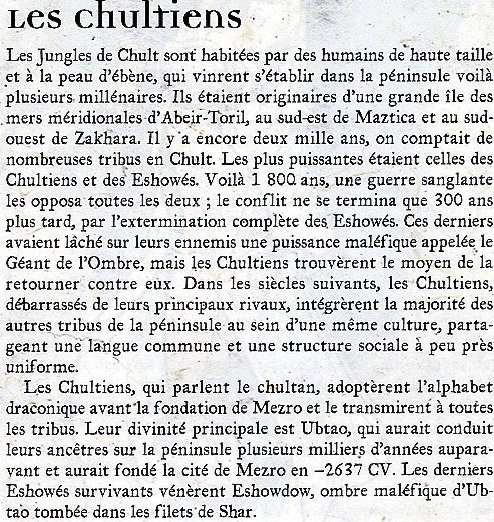 Les chultiens

Les Jungles de Chult sont habitées par des humains de haute taille et à la peau d'ébène, qui vinrent s'établir dans la péninsule voilà plusieurs millénaires. Ils étaient originaires d'une grande île des mers méridionales d'Abeir-Toril, au sud-est de Maztica et au sud-ouest de Zakhara. Il y a encore deux mille ans, on comptait de nombreuses tribus en Chult. Les plus puissantes étaient celles des Chultiens et des Eshowés. Voilà 1 800 ans, une guerre sanglante les opposa toutes les deux ; le conflit ne se termina que 300 ans plus tard, par l'extermination complète des Eshowés. Ces derniers avaient lâché sur leurs ennemis une puissance maléfique appelée le Géant de l'Ombre, mais les Chultiens trouvèrent le moyen de la retourner contre eux. Dans les siècles suivants, les Chultiens, débarrassés de leurs principaux rivaux, intégrèrent la majorité des autres tribus de la péninsule au sein d'une même culture, partageant une langue commune et une structure sociale à peu près uniforme.

Les Chultiens, qui parlent le chultan, adoptèrent l'alphabet draconique avant la fondation de Mezro et le transmirent à toutes les tribus. Leur divinité principale est Ubtao, qui aurait conduit leurs ancêtres sur la péninsule plusieurs milliers d'années auparavant et aurait fondé la cité de Mezro en –2637 CV. Les derniers Eshowés survivants vénèrent Eshowdow, ombre maléfique d'Ubtao tombée dans les filets de Shar.